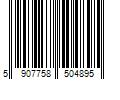 5 907758 504895